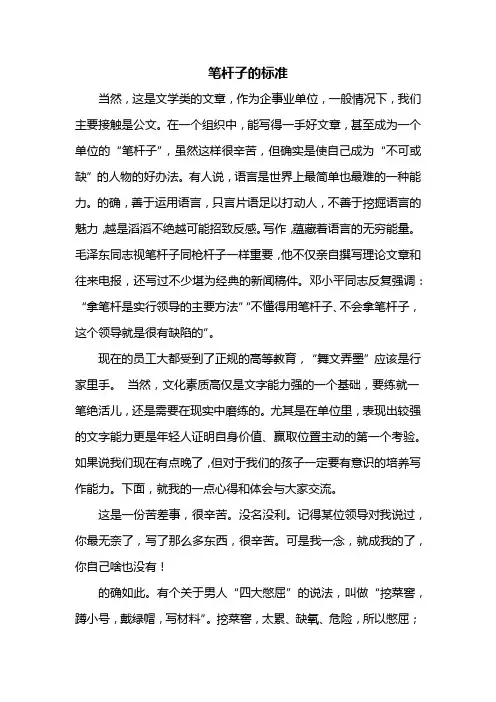 笔杆子的标准

当然，这是文学类的文章，作为企事业单位，一般情况下，我们主要接触是公文。在一个组织中，能写得一手好文章，甚至成为一个单位的“笔杆子”，虽然这样很辛苦，但确实是使自己成为“不可或缺”的人物的好办法。有人说，语言是世界上最简单也最难的一种能力。的确，善于运用语言，只言片语足以打动人，不善于挖掘语言的魅力，越是滔滔不绝越可能招致反感。写作，蕴藏着语言的无穷能量。毛泽东同志视笔杆子同枪杆子一样重要，他不仅亲自撰写理论文章和往来电报，还写过不少堪为经典的新闻稿件。邓小平同志反复强调：“拿笔杆是实行领导的主要方法”“不懂得用笔杆子、不会拿笔杆子，这个领导就是很有缺陷的”。

现在的员工大都受到了正规的高等教育，“舞文弄墨”应该是行家里手。 当然，文化素质高仅是文字能力强的一个基础，要练就一笔绝活儿，还是需要在现实中磨练的。尤其是在单位里，表现出较强的文字能力更是年轻人证明自身价值、赢取位置主动的第一个考验。如果说我们现在有点晚了，但对于我们的孩子一定要有意识的培养写作能力。下面，就我的一点心得和体会与大家交流。

这是一份苦差事，很辛苦。没名没利。记得某位领导对我说过，你最无奈了，写了那么多东西，很辛苦。可是我一念，就成我的了，你自己啥也没有！

的确如此。有个关于男人“四大憋屈”的说法，叫做“挖菜窖，蹲小号，戴绿帽，写材料”。挖菜窖，太累、缺氧、危险，所以憋屈；